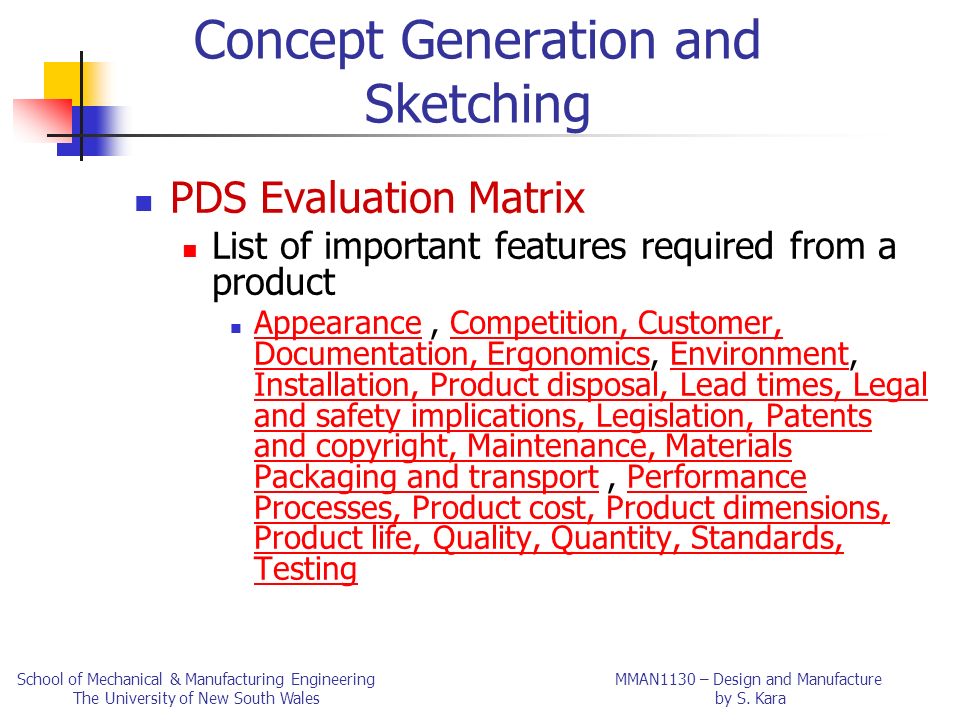 Concept Generation and Sketching

PDS Evaluation Matrix

List of important features required from a product

Appearance , Competition, Customer, Documentation, Ergonomics, Environment, Installation, Product disposal, Lead times, Legal and safety implications, Legislation, Patents and copyright, Maintenance, Materials Packaging and transport , Performance Processes, Product cost, Product dimensions, Product life, Quality, Quantity, Standards, Testing

School of Mechanical & Manufacturing Engineering
The University of New South Wales

MMAN1130 – Design and Manufacture
by S. Kara